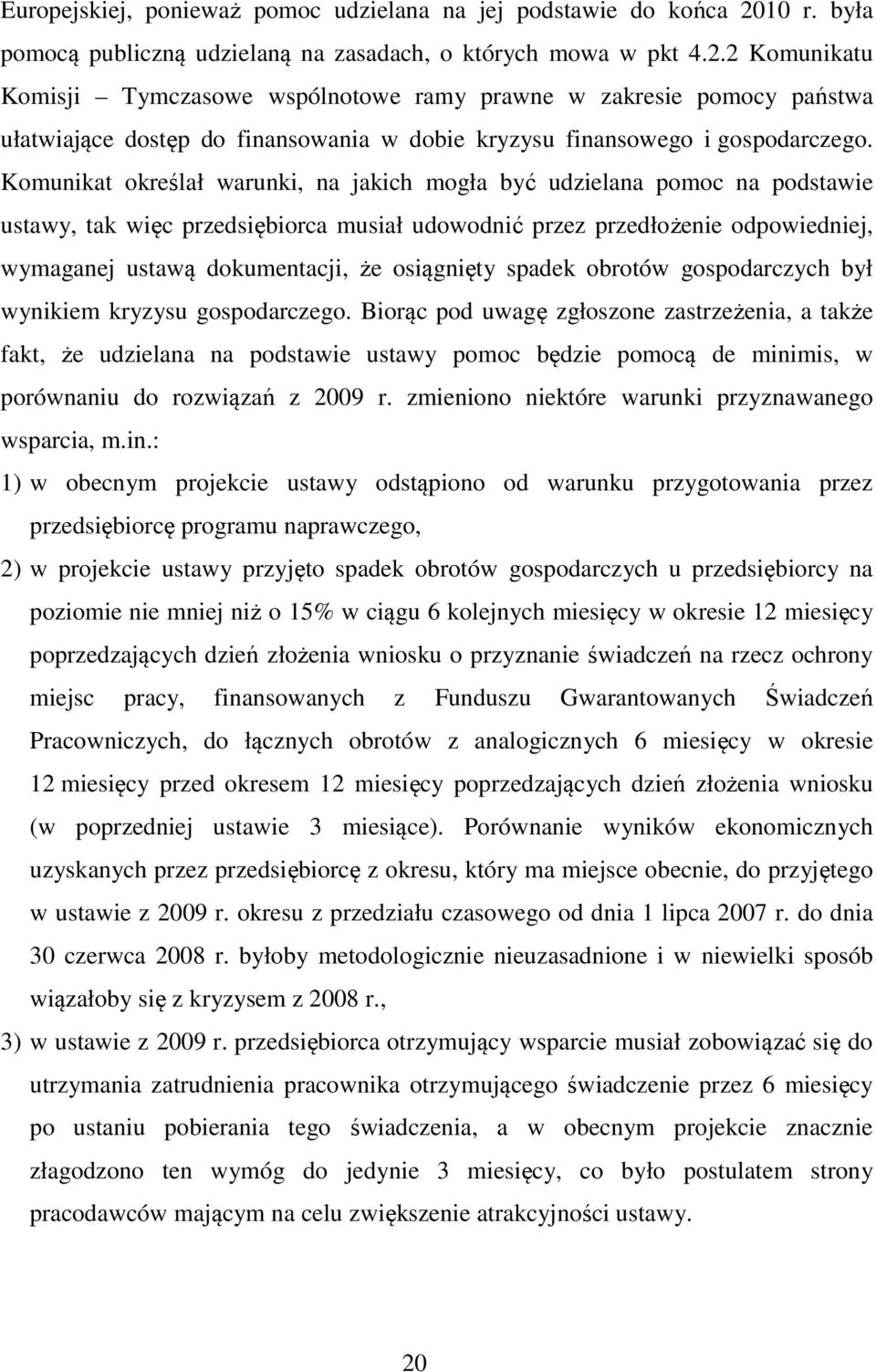 Europejskiej, ponieważ pomoc udzielana na jej podstawie do końca 2010 r. była pomocą publiczną udzielaną na zasadach, o których mowa w pkt 4.2.2 Komunikatu Komisji – Tymczasowe wspólnotowe ramy prawne w zakresie pomocy państwa ułatwiające dostęp do finansowania w dobie kryzysu finansowego i gospodarczego. Komunikat określał warunki, na jakich mogła być udzielana pomoc na podstawie ustawy, tak więc przedsiębiorca musiał udowodnić przez przedłożenie odpowiedniej, wymaganej ustawą dokumentacji, że osiągnięty spadek obrotów gospodarczych był wynikiem kryzysu gospodarczego. Biorąc pod uwagę zgłoszone zastrzeżenia, a także fakt, że udzielana na podstawie ustawy pomoc będzie pomocą de minimis, w porównaniu do rozwiązań z 2009 r. zmieniono niektóre warunki przyznawanego wsparcia, m.in.:

1) w obecnym projekcie ustawy odstąpiono od warunku przygotowania przez przedsiębiorcę programu naprawczego,

2) w projekcie ustawy przyjęto spadek obrotów gospodarczych u przedsiębiorcy na poziomie nie mniej niż o 15% w ciągu 6 kolejnych miesięcy w okresie 12 miesięcy poprzedzających dzień złożenia wniosku o przyznanie świadczeń na rzecz ochrony miejsc pracy, finansowanych z Funduszu Gwarantowanych Świadczeń Pracowniczych, do łącznych obrotów z analogicznych 6 miesięcy w okresie 12 miesięcy przed okresem 12 miesięcy poprzedzających dzień złożenia wniosku (w poprzedniej ustawie 3 miesiące). Porównanie wyników ekonomicznych uzyskanych przez przedsiębiorcę z okresu, który ma miejsce obecnie, do przyjętego w ustawie z 2009 r. okresu z przedziału czasowego od dnia 1 lipca 2007 r. do dnia 30 czerwca 2008 r. byłoby metodologicznie nieuzasadnione i w niewielki sposób wiązałoby się z kryzysem z 2008 r.,

3) w ustawie z 2009 r. przedsiębiorca otrzymujący wsparcie musiał zobowiązać się do utrzymania zatrudnienia pracownika otrzymującego świadczenie przez 6 miesięcy po ustaniu pobierania tego świadczenia, a w obecnym projekcie znacznie złagodzono ten wymóg do jedynie 3 miesięcy, co było postulatem strony pracodawców mającym na celu zwiększenie atrakcyjności ustawy.

20